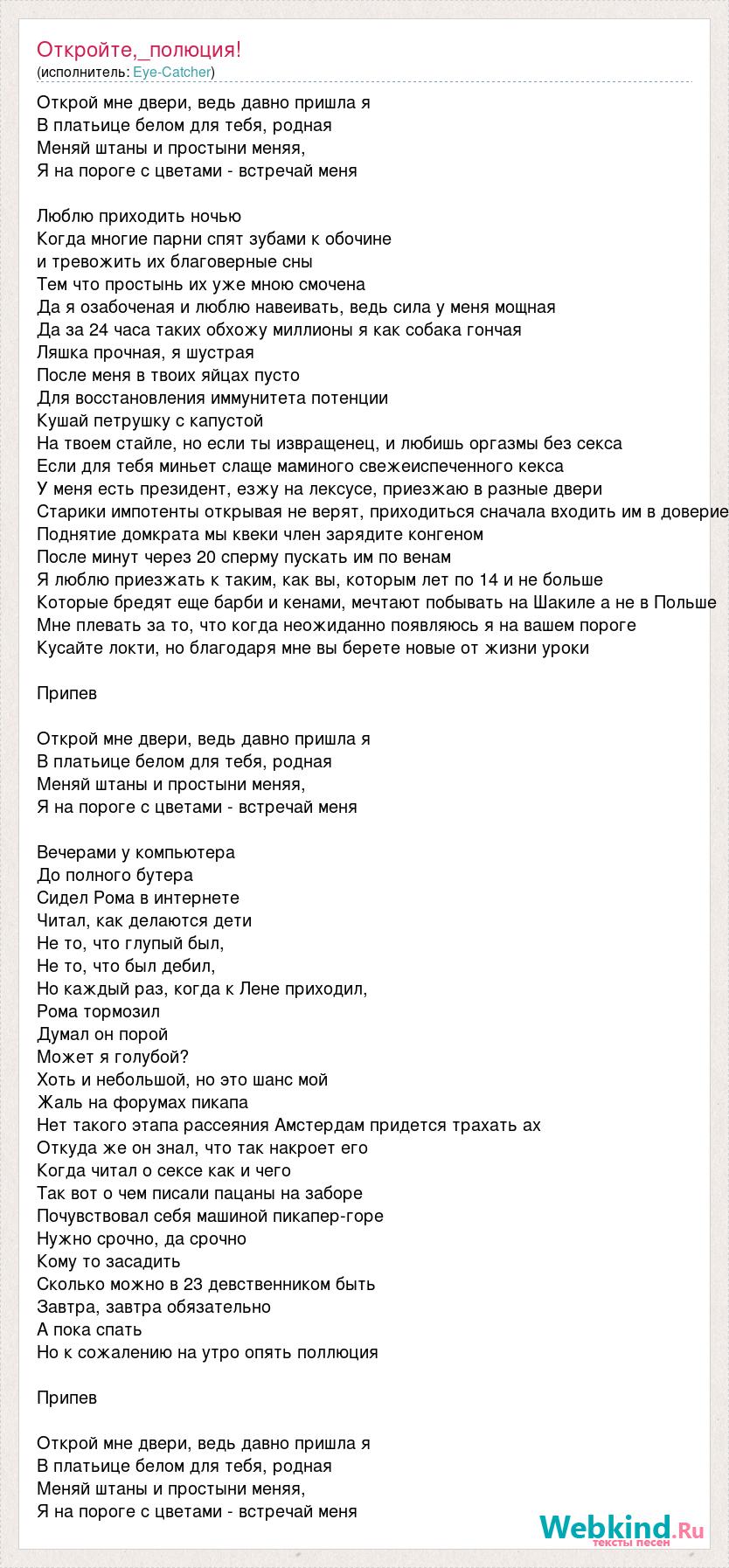 Откройте,_полюция!
(исполнитель: Eye-Catcher)

Открой мне двери, ведь давно пришла я
В платьице белом для тебя, родная
Меняй штаны и простыни меняя,
Я на пороге с цветами - встречай меня

Люблю приходить ночью
Когда многие парни спят зубами к обочине
и тревожить их благоверные сны
Тем что простынь их уже мною смочена
Да я озабоченая и люблю навеивать, ведь сила у меня мощная
Да за 24 часа таких обхожу миллионы я как собака гончая
Ляшка прочная, я шустрая
После меня в твоих яйцах пусто
Для восстановления иммунитета потенции
Кушай петрушку с капустой
На твоем стайле, но если ты извращенец, и любишь оргазмы без секса
Если для тебя миньет слаще маминого свежеиспеченного кекса
У меня есть президент, езжу на лексусе, приезжаю в разные двери
Старики импотенты открывая не верят, приходиться сначала входить им в доверие
Поднятие домкрата мы квеки член зарядите конгеном
После минут через 20 сперму пускать им по венам
Я люблю приезжать к таким, как вы, которым лет по 14 и не больше
Которые бредят еще барби и кенами, мечтают побывать на Шакиле а не в Польше
Мне плевать за то, что когда неожиданно появляюсь я на вашем пороге
Кусайте локти, но благодаря мне вы берете новые от жизни уроки

Припев

Открой мне двери, ведь давно пришла я
В платьице белом для тебя, родная
Меняй штаны и простыни меняя,
Я на пороге с цветами - встречай меня

Вечерами у компьютера
До полного бутера
Сидел Рома в интернете
Читал, как делаются дети
Не то, что глупый был,
Не то, что был дебил,
Но каждый раз, когда к Лене приходил,
Рома тормозил
Думал он порой
Может я голубой?
Хоть и небольшой, но это шанс мой
Жаль на форумах пикапа
Нет такого этапа рассеяния Амстердам придется трахать ах
Откуда же он знал, что так накроет его
Когда читал о сексе как и чего
Так вот о чем писали пацаны на заборе
Почувствовал себя машиной пикапер-горе
Нужно срочно, да срочно
Кому то засадить
Сколько можно в 23 девственником быть
Завтра, завтра обязательно
А пока спать
Но к сожалению на утро опять поллюция

Припев

Открой мне двери, ведь давно пришла я
В платьице белом для тебя, родная
Меняй штаны и простыни меняя,
Я на пороге с цветами - встречай меня

Webkind.Ru
тексты песен